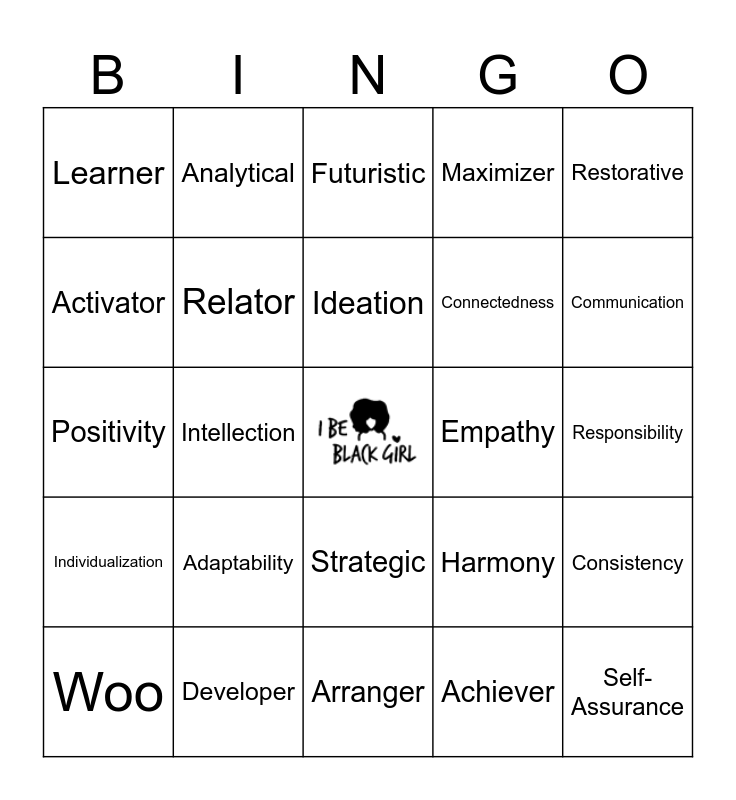 | B | I | N | G | O |
|---|---|---|---|---|
| Learner | Analytical | Futuristic | Maximizer | Restorative |
| Activator | Relator | Ideation | Connectedness | Communication |
| Positivity | Intellection | I BE BLACK GIRL | Empathy | Responsibility |
| Individualization | Adaptability | Strategic | Harmony | Consistency |
| Woo | Developer | Arranger | Achiever | Self-Assurance |